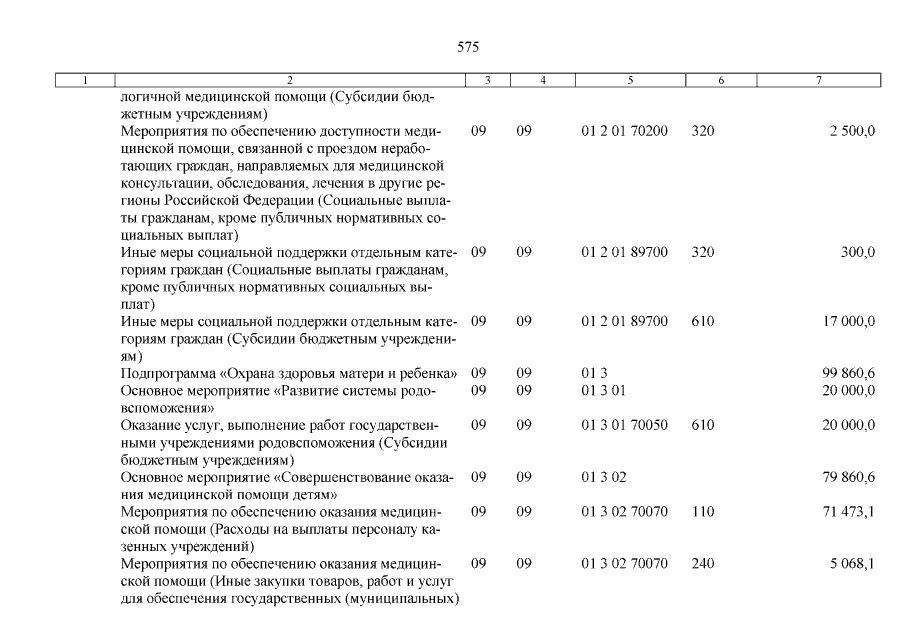 575

| 1 | 2 | 3 | 4 | 5 | 6 | 7 |
|---|---|---|---|---|---|---|
| | логичной медицинской помощи (Субсидии бюджетным учреждениям) | | | | | |
| | Мероприятия по обеспечению доступности медицинской помощи, связанной с проездом неработающих граждан, направляемых для медицинской консультации, обследования, лечения в другие регионы Российской Федерации (Социальные выплаты гражданам, кроме публичных нормативных социальных выплат) | 09 | 09 | 01 2 01 70200 | 320 | 2 500,0 |
| | Иные меры социальной поддержки отдельным категориям граждан (Социальные выплаты гражданам, кроме публичных нормативных социальных выплат) | 09 | 09 | 01 2 01 89700 | 320 | 300,0 |
| | Иные меры социальной поддержки отдельным категориям граждан (Субсидии бюджетным учреждениям) | 09 | 09 | 01 2 01 89700 | 610 | 17 000,0 |
| | Подпрограмма «Охрана здоровья матери и ребенка» | 09 | 09 | 01 3 | | 99 860,6 |
| | Основное мероприятие «Развитие системы родовспоможения» | 09 | 09 | 01 3 01 | | 20 000,0 |
| | Оказание услуг, выполнение работ государственными учреждениями родовспоможения (Субсидии бюджетным учреждениям) | 09 | 09 | 01 3 01 70050 | 610 | 20 000,0 |
| | Основное мероприятие «Совершенствование оказания медицинской помощи детям» | 09 | 09 | 01 3 02 | | 79 860,6 |
| | Мероприятия по обеспечению оказания медицинской помощи (Расходы на выплаты персоналу казенных учреждений) | 09 | 09 | 01 3 02 70070 | 110 | 71 473,1 |
| | Мероприятия по обеспечению оказания медицинской помощи (Иные закупки товаров, работ и услуг для обеспечения государственных (муниципальных) | 09 | 09 | 01 3 02 70070 | 240 | 5 068,1 |